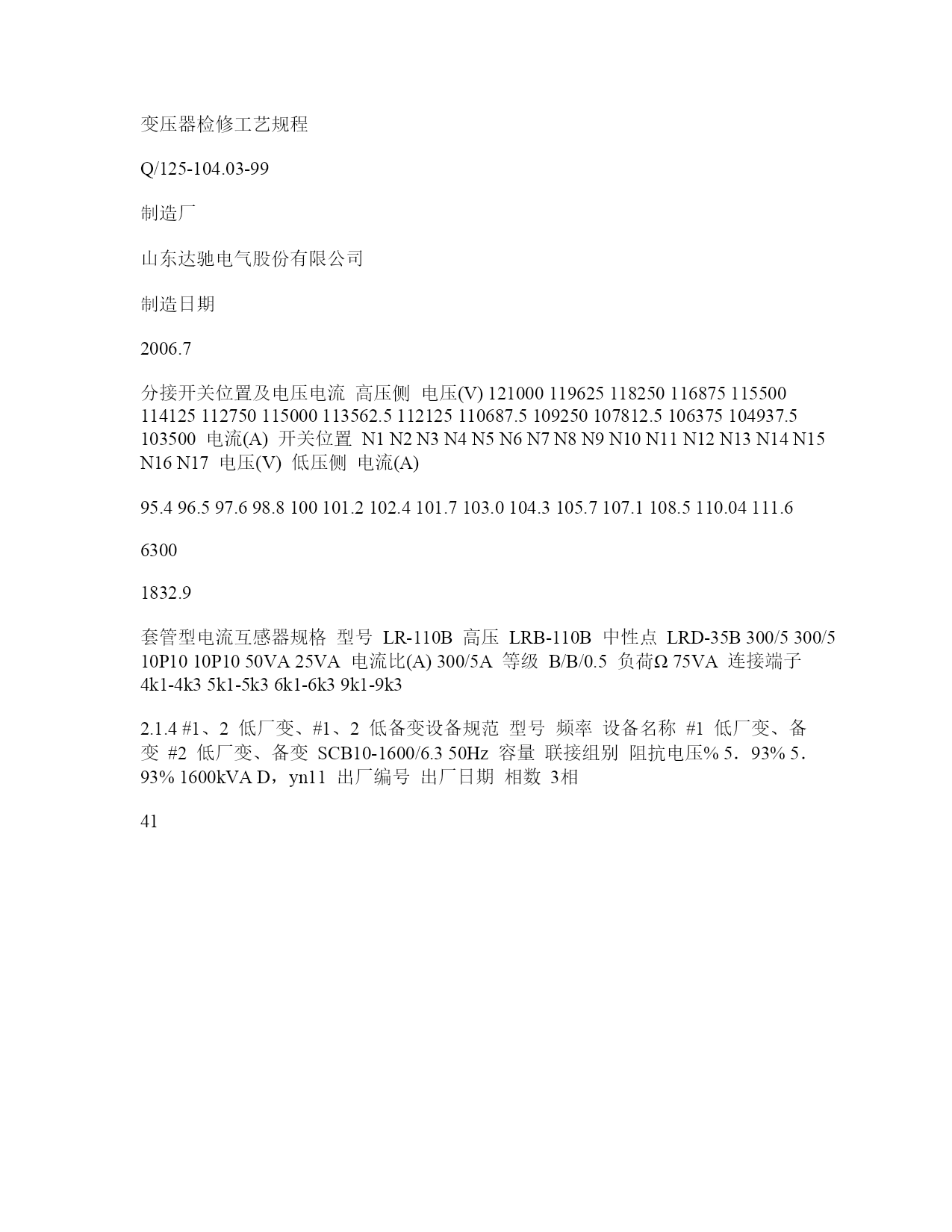 变压器检修工艺规程

Q/125-104.03-99

制造厂

山东达驰电气股份有限公司

制造日期

2006.7

分接开关位置及电压电流 高压侧 电压(V) 121000 119625 118250 116875 115500 114125 112750 115000 113562.5 112125 110687.5 109250 107812.5 106375 104937.5 103500 电流(A) 开关位置 N1 N2 N3 N4 N5 N6 N7 N8 N9 N10 N11 N12 N13 N14 N15 N16 N17 电压(V) 低压侧 电流(A)

95.4 96.5 97.6 98.8 100 101.2 102.4 101.7 103.0 104.3 105.7 107.1 108.5 110.04 111.6

6300

1832.9

套管型电流互感器规格 型号 LR-110B 高压 LRB-110B 中性点 LRD-35B 300/5 300/5 10P10 10P10 50VA 25VA 电流比(A) 300/5A 等级 B/B/0.5 负荷Ω 75VA 连接端子 4k1-4k3 5k1-5k3 6k1-6k3 9k1-9k3

2.1.4 #1、2 低厂变、#1、2 低备变设备规范 型号 频率 设备名称 #1 低厂变、备变 #2 低厂变、备变 SCB10-1600/6.3 50Hz 容量 联接组别 阻抗电压% 5．93% 5．93% 1600kVA D，yn11 出厂编号 出厂日期 相数 3相

41